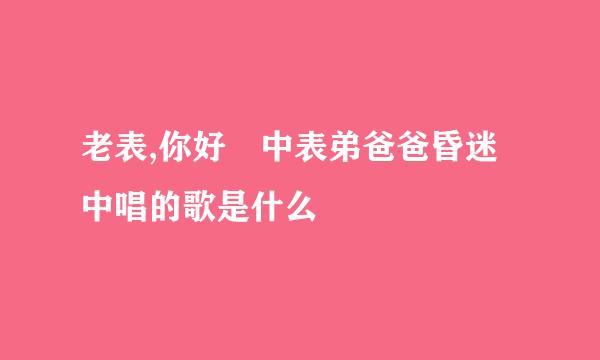 老表,你好　中表弟爸爸昏迷中唱的歌是什么